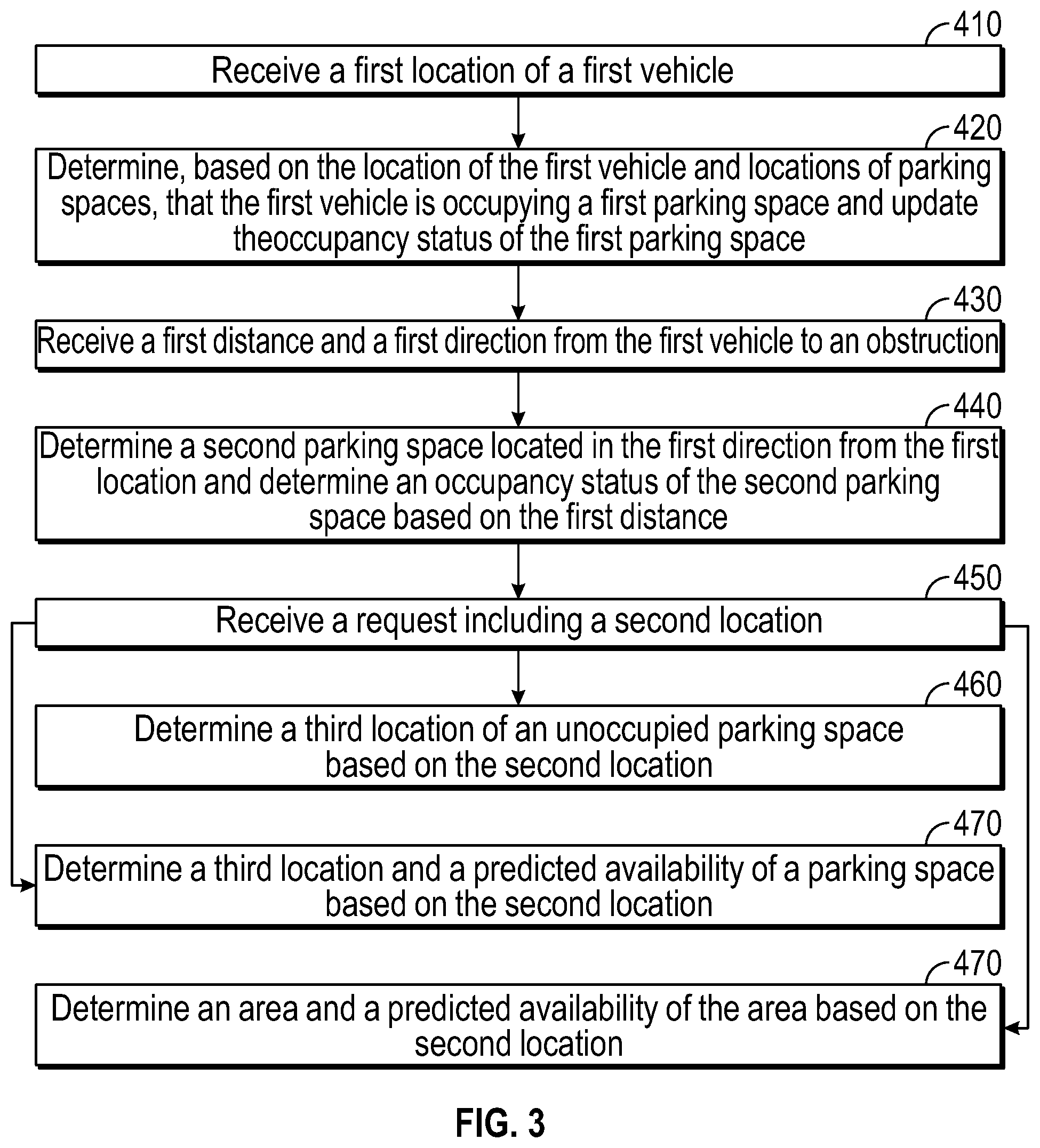 410

Receive a first location of a first vehicle

420

Determine, based on the location of the first vehicle and locations of parking spaces, that the first vehicle is occupying a first parking space and update theoccupancy status of the first parking space

430

Receive a first distance and a first direction from the first vehicle to an obstruction

440

Determine a second parking space located in the first direction from the first location and determine an occupancy status of the second parking space based on the first distance

450

Receive a request including a second location

460

Determine a third location of an unoccupied parking space based on the second location

470

Determine a third location and a predicted availability of a parking space based on the second location

470

Determine an area and a predicted availability of the area based on the second location

FIG. 3